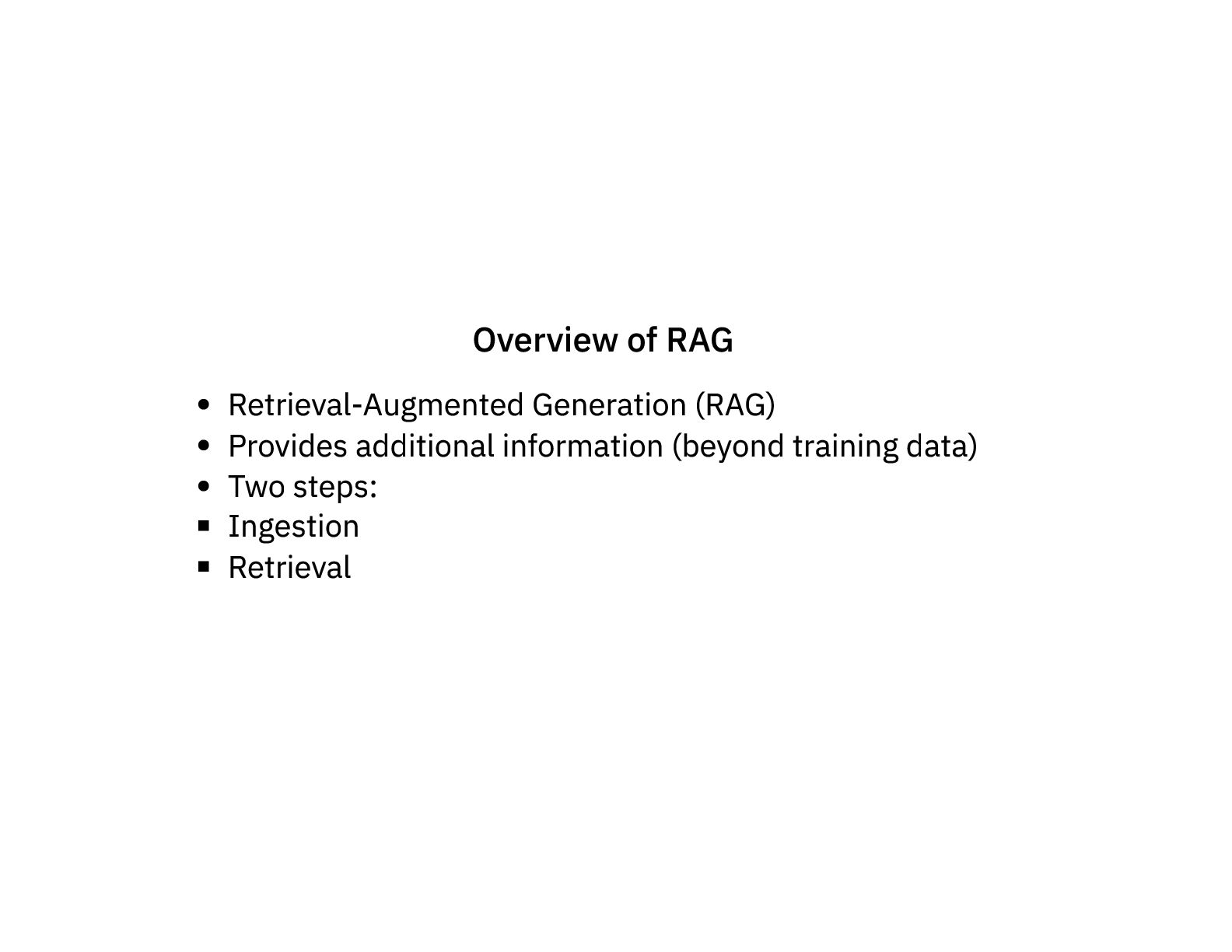 Overview of RAG

• Retrieval-Augmented Generation (RAG)
• Provides additional information (beyond training data)
• Two steps:
• Ingestion
• Retrieval